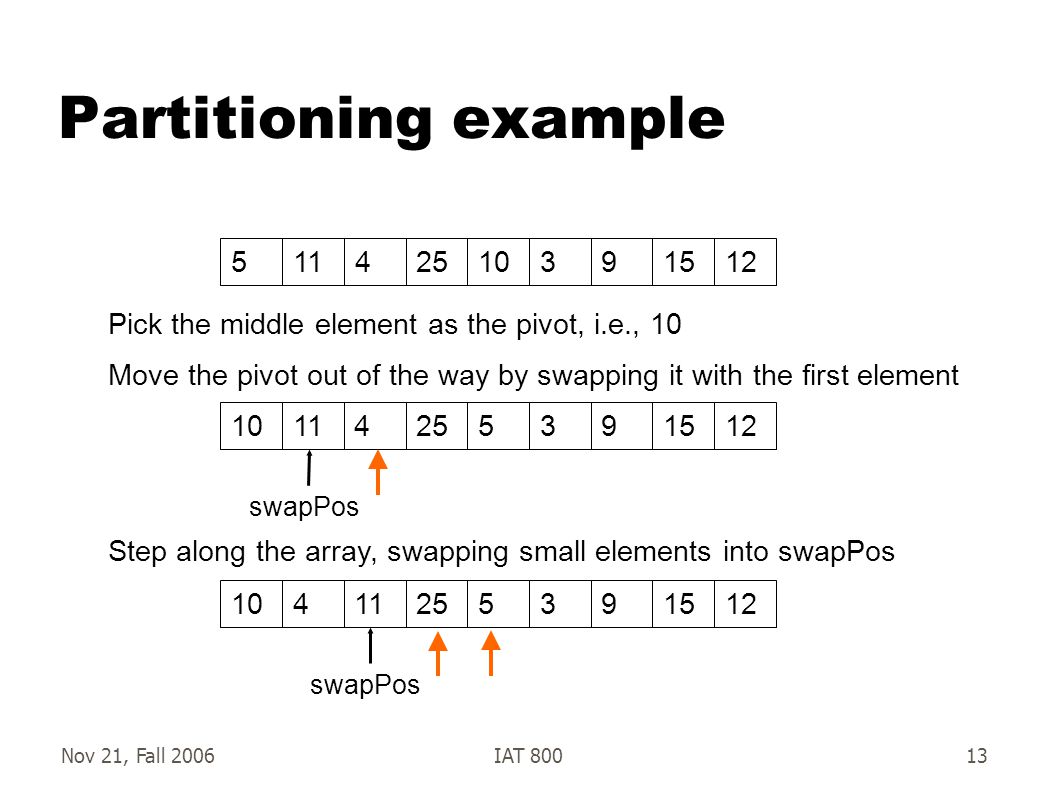 Partitioning example

| 5 | 11 | 4 | 25 | 10 | 3 | 9 | 15 | 12 |
|---|---|---|---|---|---|---|---|---|

Pick the middle element as the pivot, i.e., 10

Move the pivot out of the way by swapping it with the first element

| 10 | 11 | 4 | 25 | 5 | 3 | 9 | 15 | 12 |
|---|---|---|---|---|---|---|---|---|

swapPos

Step along the array, swapping small elements into swapPos

| 10 | 4 | 11 | 25 | 5 | 3 | 9 | 15 | 12 |
|---|---|---|---|---|---|---|---|---|

swapPos

Nov 21, Fall 2006

IAT 800

13